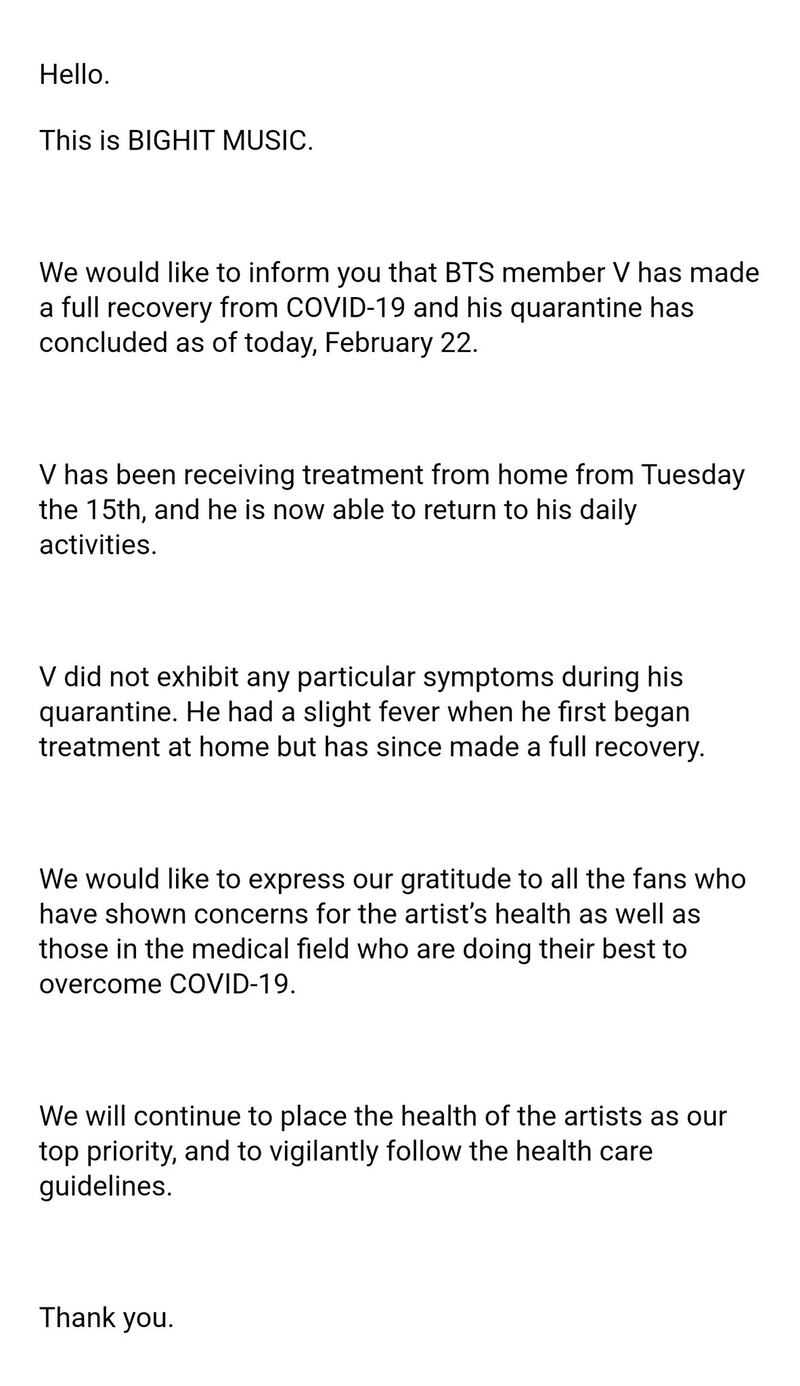 Hello.

This is BIGHIT MUSIC.

We would like to inform you that BTS member V has made a full recovery from COVID-19 and his quarantine has concluded as of today, February 22.

V has been receiving treatment from home from Tuesday the 15th, and he is now able to return to his daily activities.

V did not exhibit any particular symptoms during his quarantine. He had a slight fever when he first began treatment at home but has since made a full recovery.

We would like to express our gratitude to all the fans who have shown concerns for the artist's health as well as those in the medical field who are doing their best to overcome COVID-19.

We will continue to place the health of the artists as our top priority, and to vigilantly follow the health care guidelines.

Thank you.